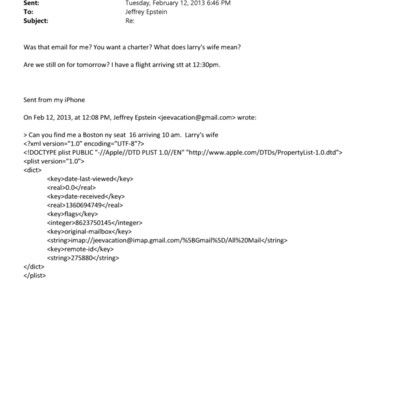 Sent: Tuesday, February 12, 2013 6:46 PM
To: Jeffrey Epstein
Subject: Re:

Was that email for me? You want a charter? What does larry's wife mean?

Are we still on for tomorrow? I have a flight arriving stt at 12:30pm.

Sent from my iPhone

On Feb 12, 2013, at 12:08 PM, Jeffrey Epstein <jeevacation@gmail.com> wrote:

> Can you find me a Boston ny seat 16 arriving 10 am. Larry's wife
<?xml version="1.0" encoding="UTF-8"?>
<!DOCTYPE plist PUBLIC "-//Apple//DTD PLIST 1.0//EN" "http://www.apple.com/DTDs/PropertyList-1.0.dtd">
<plist version="1.0">
<dict>
<key>date-last-viewed</key>
<real>0.0</real>
<key>date-received</key>
<real>1360694749</real>
<key>flags</key>
<integer>8623750145</integer>
<key>original-mailbox</key>
<string>imap://jeevacation@imap.gmail.com/%5BGmail%5D/All%20Mail</string>
<key>remote-id</key>
<string>275880</string>
</dict>
</plist>